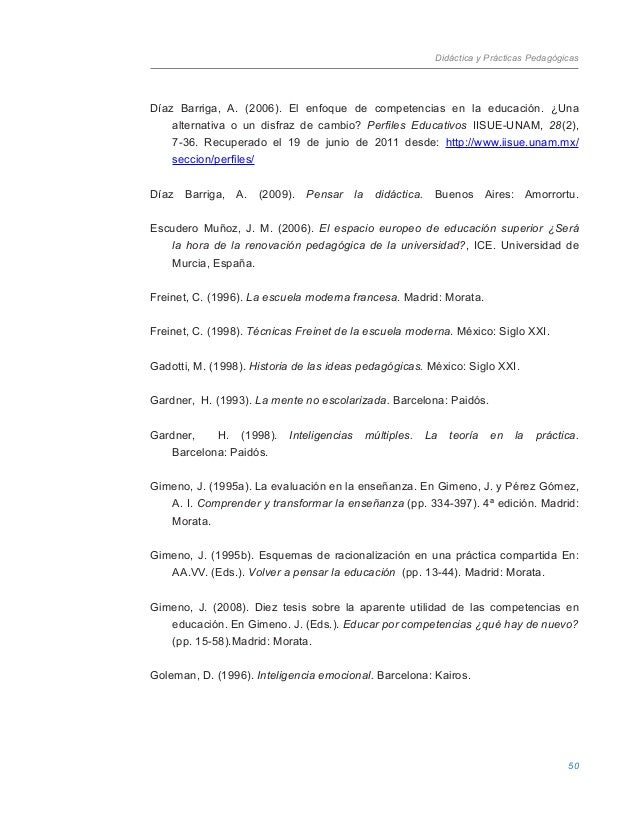 Didáctica y Prácticas Pedagógicas

Díaz Barriga, A. (2006). El enfoque de competencias en la educación. ¿Una alternativa o un disfraz de cambio? Perfiles Educativos IISUE-UNAM, 28(2), 7-36. Recuperado el 19 de junio de 2011 desde: http://www.iisue.unam.mx/seccion/perfiles/

Díaz Barriga, A. (2009). Pensar la didáctica. Buenos Aires: Amorrortu.

Escudero Muñoz, J. M. (2006). El espacio europeo de educación superior ¿Será la hora de la renovación pedagógica de la universidad?, ICE. Universidad de Murcia, España.

Freinet, C. (1996). La escuela moderna francesa. Madrid: Morata.

Freinet, C. (1998). Técnicas Freinet de la escuela moderna. México: Siglo XXI.

Gadotti, M. (1998). Historia de las ideas pedagógicas. México: Siglo XXI.

Gardner, H. (1993). La mente no escolarizada. Barcelona: Paidós.

Gardner, H. (1998). Inteligencias múltiples. La teoría en la práctica. Barcelona: Paidós.

Gimeno, J. (1995a). La evaluación en la enseñanza. En Gimeno, J. y Pérez Gómez, A. I. Comprender y transformar la enseñanza (pp. 334-397). 4ª edición. Madrid: Morata.

Gimeno, J. (1995b). Esquemas de racionalización en una práctica compartida En: AA.VV. (Eds.). Volver a pensar la educación (pp. 13-44). Madrid: Morata.

Gimeno, J. (2008). Diez tesis sobre la aparente utilidad de las competencias en educación. En Gimeno. J. (Eds.). Educar por competencias ¿qué hay de nuevo? (pp. 15-58).Madrid: Morata.

Goleman, D. (1996). Inteligencia emocional. Barcelona: Kairos.

50